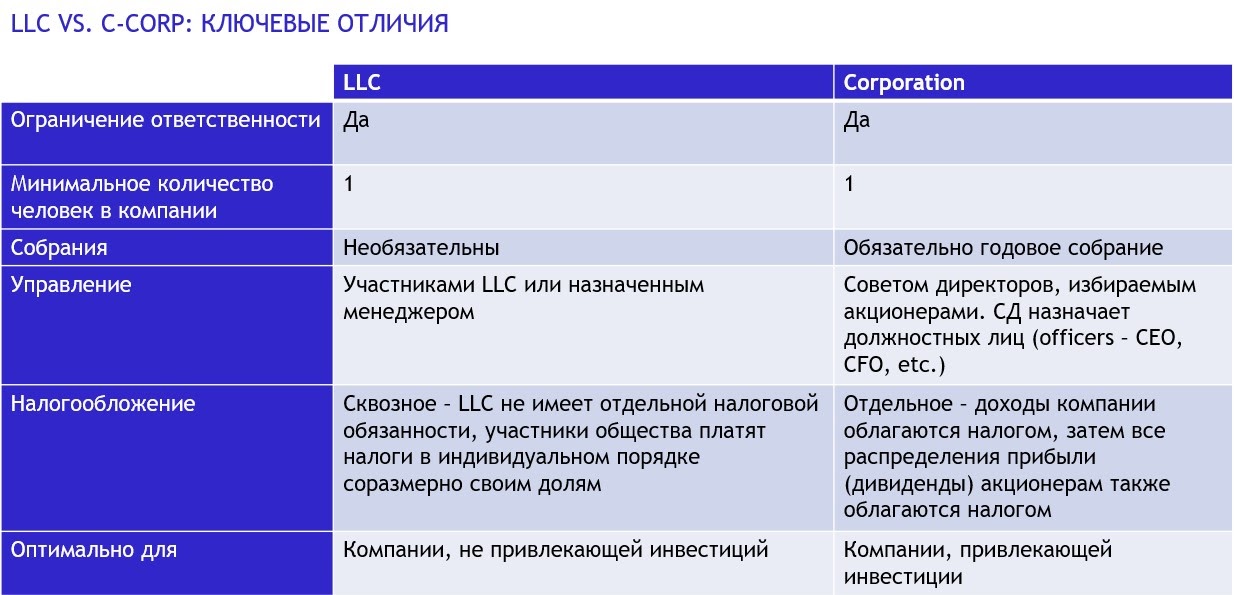 LLC VS. C-CORP: КЛЮЧЕВЫЕ ОТЛИЧИЯ

| | LLC | Corporation |
|---|---|---|
| Ограничение ответственности | Да | Да |
| Минимальное количество человек в компании | 1 | 1 |
| Собрания | Необязательны | Обязательно годовое собрание |
| Управление | Участниками LLC или назначенным менеджером | Советом директоров, избираемым акционерами. СД назначает должностных лиц (officers – CEO, CFO, etc.) |
| Налогообложение | Сквозное – LLC не имеет отдельной налоговой обязанности, участники общества платят налоги в индивидуальном порядке соразмерно своим долям | Отдельное – доходы компании облагаются налогом, затем все распределения прибыли (дивиденды) акционерам также облагаются налогом |
| Оптимально для | Компании, не привлекающей инвестиций | Компании, привлекающей инвестиции |